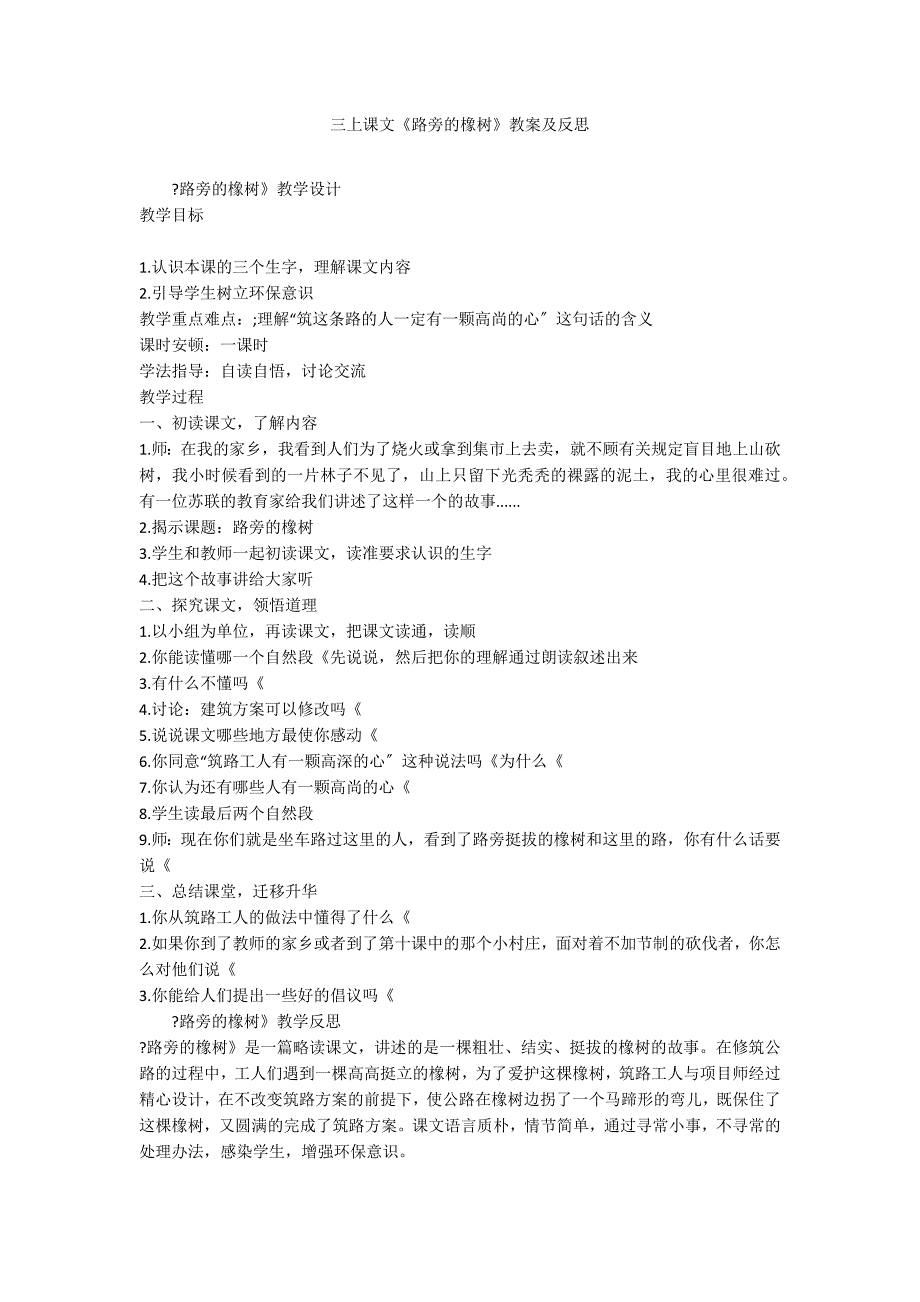 三上课文《路旁的橡树》教案及反思

?路旁的橡树》教学设计
教学目标

1.认识本课的三个生字，理解课文内容
2.引导学生树立环保意识
教学重点难点：;理解“筑这条路的人一定有一颗高尚的心〞这句话的含义
课时安顿：一课时
学法指导：自读自悟，讨论交流
教学过程
一、初读课文，了解内容
1.师：在我的家乡，我看到人们为了烧火或拿到集市上去卖，就不顾有关规定盲目地上山砍树，我小时候看到的一片林子不见了，山上只留下光秃秃的裸露的泥土，我的心里很难过。有一位苏联的教育家给我们讲述了这样一个的故事......
2.揭示课题：路旁的橡树
3.学生和教师一起初读课文，读准要求认识的生字
4.把这个故事讲给大家听
二、探究课文，领悟道理
1.以小组为单位，再读课文，把课文读通，读顺
2.你能读懂哪一个自然段《先说说，然后把你的理解通过朗读叙述出来
3.有什么不懂吗《
4.讨论：建筑方案可以修改吗《
5.说说课文哪些地方最使你感动《
6.你同意“筑路工人有一颗高深的心〞这种说法吗《为什么《
7.你认为还有哪些人有一颗高尚的心《
8.学生读最后两个自然段
9.师：现在你们就是坐车路过这里的人，看到了路旁挺拔的橡树和这里的路，你有什么话要说《
三、总结课堂，迁移升华
1.你从筑路工人的做法中懂得了什么《
2.如果你到了教师的家乡或者到了第十课中的那个小村庄，面对着不加节制的砍伐者，你怎么对他们说《
3.你能给人们提出一些好的倡议吗《
?路旁的橡树》教学反思
?路旁的橡树》是一篇略读课文，讲述的是一棵粗壮、结实、挺拔的橡树的故事。在修筑公路的过程中，工人们遇到一棵高高挺立的橡树，为了爱护这棵橡树，筑路工人与项目师经过精心设计，在不改变筑路方案的前提下，使公路在橡树边拐了一个马蹄形的弯儿，既保住了这棵橡树，又圆满的完成了筑路方案。课文语言质朴，情节简单，通过寻常小事，不寻常的处理办法，感染学生，增强环保意识。